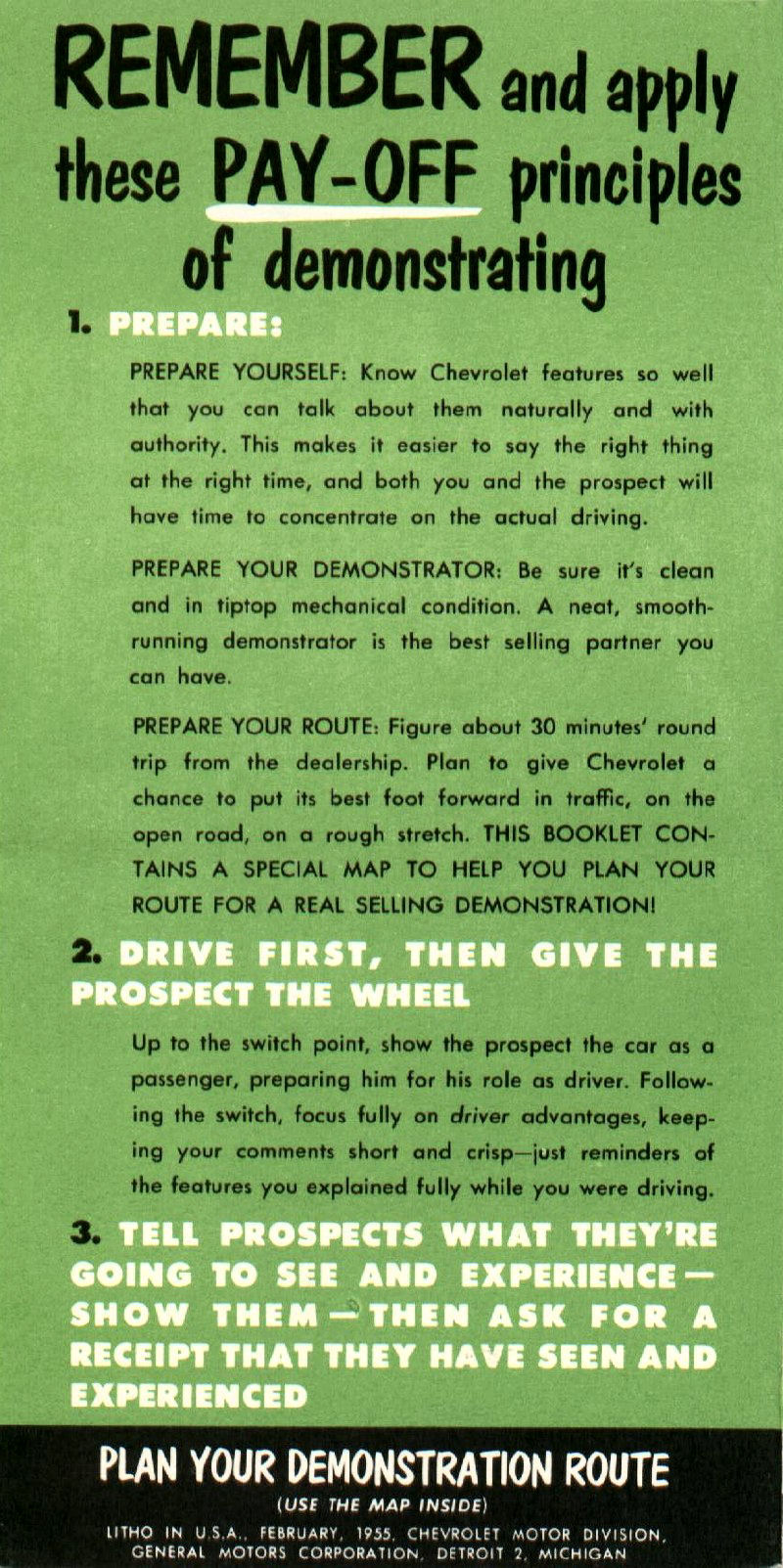 REMEMBER and apply these PAY-OFF principles of demonstrating

1. PREPARE:

PREPARE YOURSELF: Know Chevrolet features so well that you can talk about them naturally and with authority. This makes it easier to say the right thing at the right time, and both you and the prospect will have time to concentrate on the actual driving.

PREPARE YOUR DEMONSTRATOR: Be sure it's clean and in tiptop mechanical condition. A neat, smooth-running demonstrator is the best selling partner you can have.

PREPARE YOUR ROUTE: Figure about 30 minutes' round trip from the dealership. Plan to give Chevrolet a chance to put its best foot forward in traffic, on the open road, on a rough stretch. THIS BOOKLET CONTAINS A SPECIAL MAP TO HELP YOU PLAN YOUR ROUTE FOR A REAL SELLING DEMONSTRATION!

2. DRIVE FIRST, THEN GIVE THE PROSPECT THE WHEEL

Up to the switch point, show the prospect the car as a passenger, preparing him for his role as driver. Following the switch, focus fully on driver advantages, keeping your comments short and crisp—just reminders of the features you explained fully while you were driving.

3. TELL PROSPECTS WHAT THEY'RE GOING TO SEE AND EXPERIENCE—SHOW THEM—THEN ASK FOR A RECEIPT THAT THEY HAVE SEEN AND EXPERIENCED

PLAN YOUR DEMONSTRATION ROUTE

(USE THE MAP INSIDE)

LITHO IN U.S.A., FEBRUARY, 1955, CHEVROLET MOTOR DIVISION, GENERAL MOTORS CORPORATION, DETROIT 2, MICHIGAN